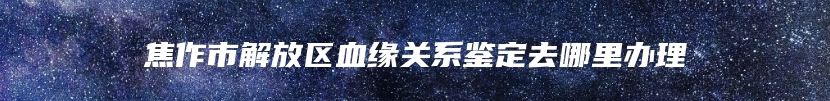 焦作市解放区血缘关系鉴定去哪里办理